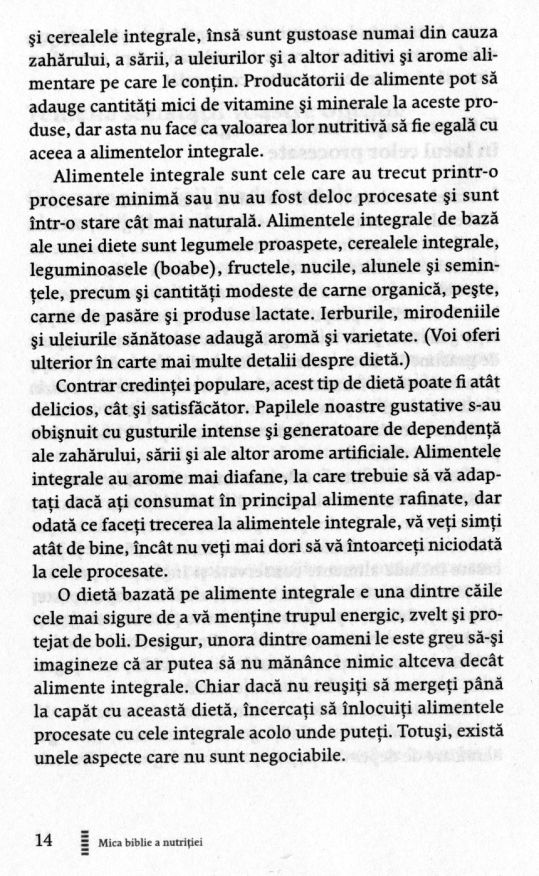 şi cerealele integrale, însă sunt gustoase numai din cauza zahărului, a sării, a uleiurilor şi a altor aditivi şi arome alimentare pe care le conţin. Producătorii de alimente pot să adauge cantităţi mici de vitamine şi minerale la aceste produse, dar asta nu face ca valoarea lor nutritivă să fie egală cu aceea a alimentelor integrale.

Alimentele integrale sunt cele care au trecut printr-o procesare minimă sau nu au fost deloc procesate şi sunt într-o stare cât mai naturală. Alimentele integrale de bază ale unei diete sunt legumele proaspete, cerealele integrale, leguminoasele (boabe), fructele, nucile, alunele şi seminţele, precum şi cantităţi modeste de carne organică, peşte, carne de pasăre şi produse lactate. Ierburile, mirodeniile şi uleiurile sănătoase adaugă aromă şi varietate. (Voi oferi ulterior în carte mai multe detalii despre dietă.)

Contrar credinţei populare, acest tip de dietă poate fi atât delicios, cât şi satisfăcător. Papilele noastre gustative s-au obişnuit cu gusturile intense şi generatoare de dependenţă ale zahărului, sării şi ale altor arome artificiale. Alimentele integrale au arome mai diafane, la care trebuie să vă adaptaţi dacă aţi consumat în principal alimente rafinate, dar odată ce faceţi trecerea la alimentele integrale, vă veţi simţi atât de bine, încât nu veţi mai dori să vă întoarceţi niciodată la cele procesate.

O dietă bazată pe alimente integrale e una dintre căile cele mai sigure de a vă menţine trupul energic, zvelt şi protejat de boli. Desigur, unora dintre oameni le este greu să-şi imagineze că ar putea să nu mănânce nimic altceva decât alimente integrale. Chiar dacă nu reuşiţi să mergeţi până la capăt cu această dietă, încercaţi să înlocuiţi alimentele procesate cu cele integrale acolo unde puteţi. Totuşi, există unele aspecte care nu sunt negociabile.

14 Mica biblie a nutriţiei